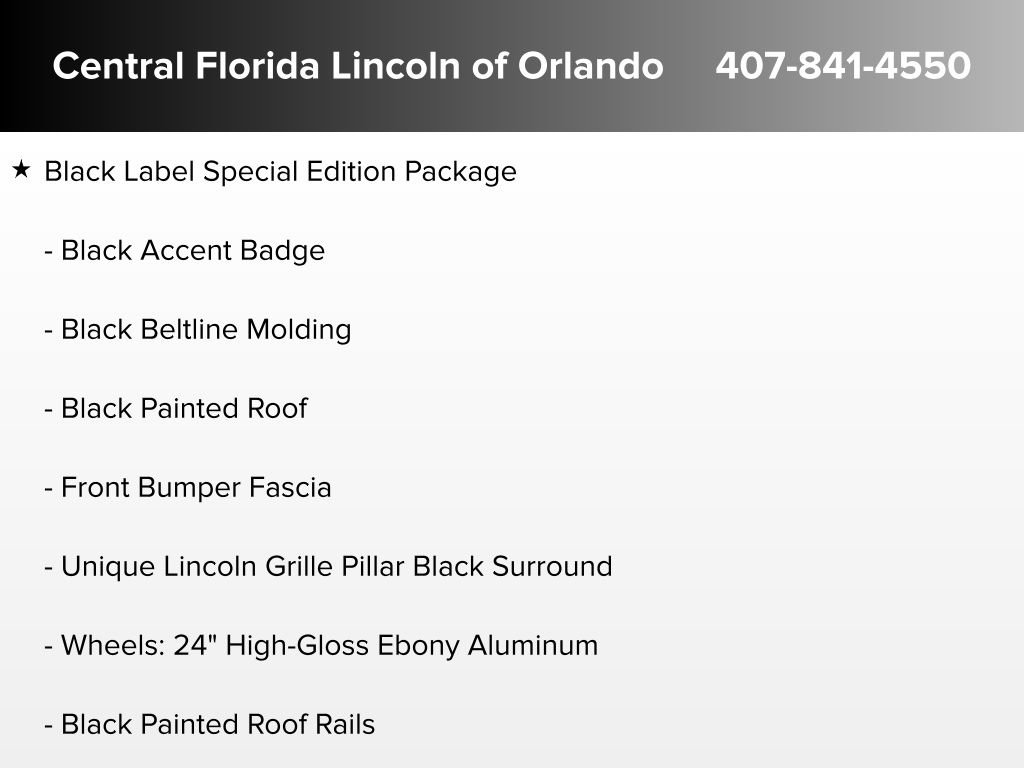 Central Florida Lincoln of Orlando 407-841-4550

★ Black Label Special Edition Package

- Black Accent Badge

- Black Beltline Molding

- Black Painted Roof

- Front Bumper Fascia

- Unique Lincoln Grille Pillar Black Surround

- Wheels: 24" High-Gloss Ebony Aluminum

- Black Painted Roof Rails